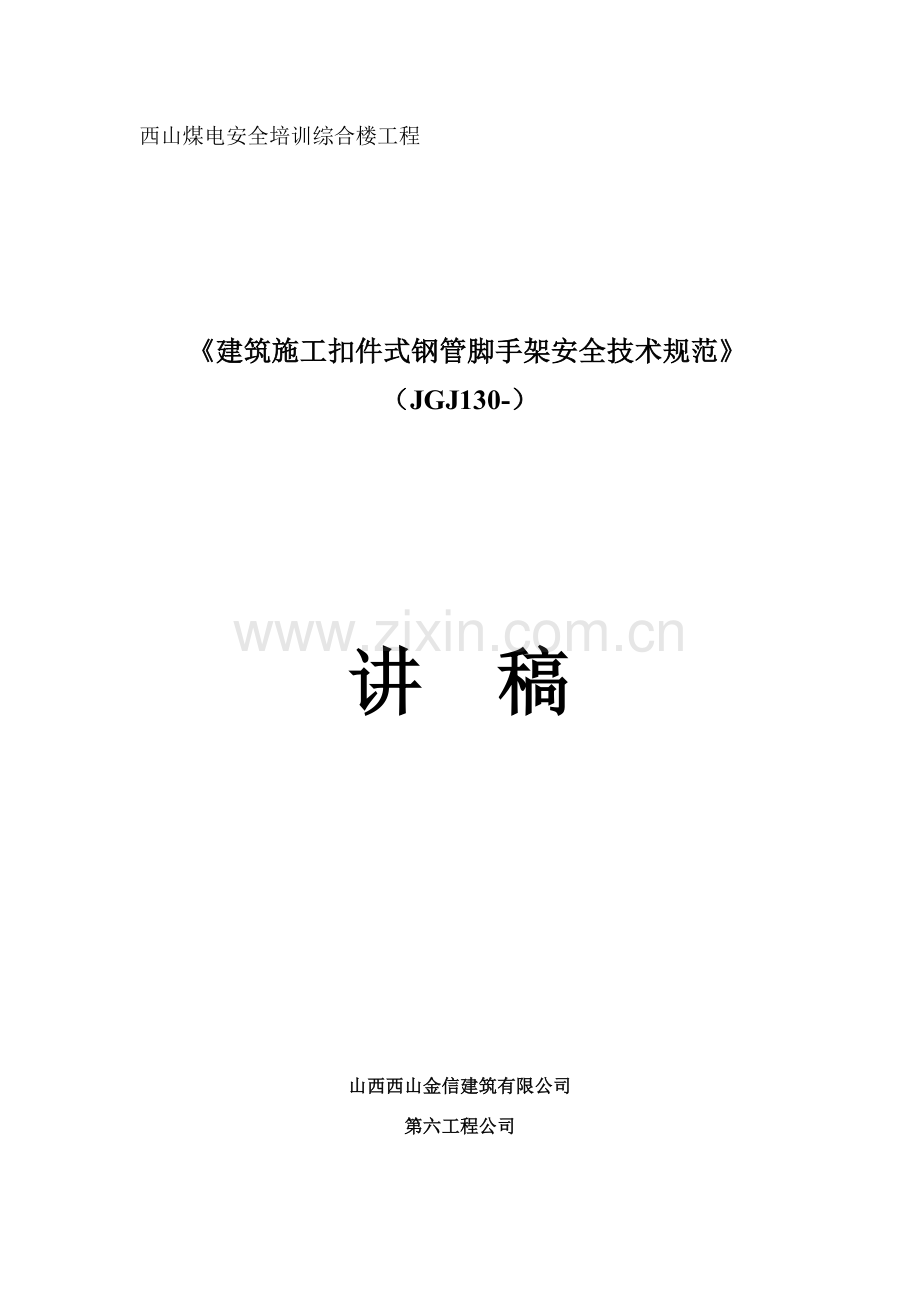 西山煤电安全培训综合楼工程

《建筑施工扣件式钢管脚手架安全技术规范》
（JGJ130-）

www.zixin.com.cn

讲　稿

山西西山金信建筑有限公司

第六工程公司